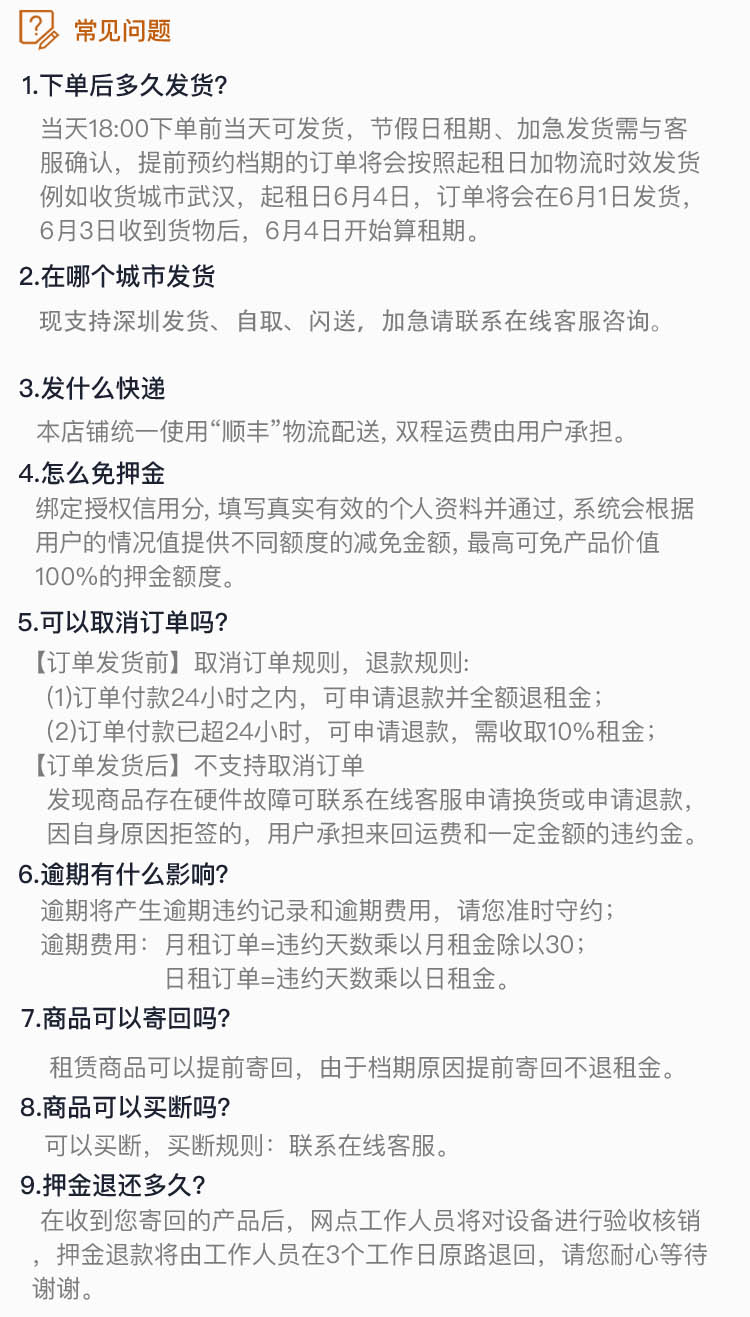 常见问题

1.下单后多久发货?

当天18:00下单前当天可发货，节假日租期、加急发货需与客服确认，提前预约档期的订单将会按照起租日加物流时效发货例如收货城市武汉，起租日6月4日，订单将会在6月1日发货，6月3日收到货物后，6月4日开始算租期。

2.在哪个城市发货

现支持深圳发货、自取、闪送，加急请联系在线客服咨询。

3.发什么快递

本店铺统一使用“顺丰”物流配送, 双程运费由用户承担。

4.怎么免押金

绑定授权信用分, 填写真实有效的个人资料并通过, 系统会根据用户的情况值提供不同额度的减免金额, 最高可免产品价值100%的押金额度。

5.可以取消订单吗?

【订单发货前】取消订单规则，退款规则:
(1)订单付款24小时之内，可申请退款并全额退租金；
(2)订单付款已超24小时，可申请退款，需收取10%租金；
【订单发货后】不支持取消订单
发现商品存在硬件故障可联系在线客服申请换货或申请退款，因自身原因拒签的，用户承担来回运费和一定金额的违约金。

6.逾期有什么影响?

逾期将产生逾期违约记录和逾期费用，请您准时守约；
逾期费用：月租订单=违约天数乘以月租金除以30；
日租订单=违约天数乘以日租金。

7.商品可以寄回吗?

租赁商品可以提前寄回，由于档期原因提前寄回不退租金。

8.商品可以买断吗?

可以买断，买断规则：联系在线客服。

9.押金退还多久?

在收到您寄回的产品后，网点工作人员将对设备进行验收核销，押金退款将由工作人员在3个工作日原路退回，请您耐心等待谢谢。